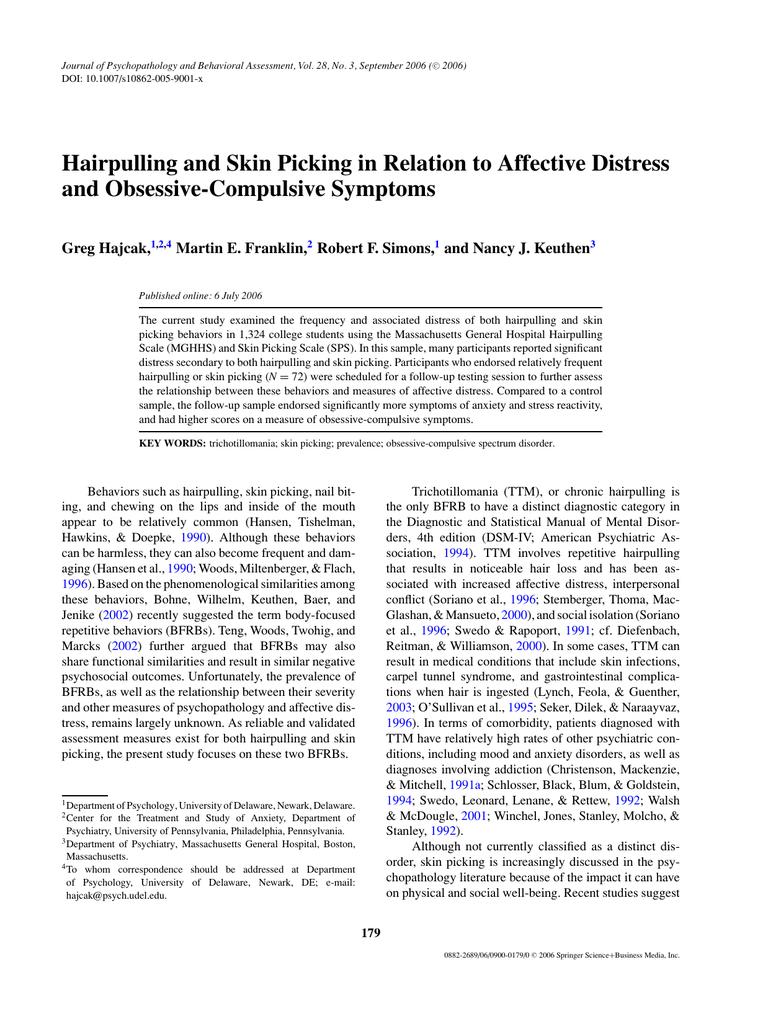 Journal of Psychopathology and Behavioral Assessment, Vol. 28, No. 3, September 2006 (© 2006)
DOI: 10.1007/s10862-005-9001-x

Hairpulling and Skin Picking in Relation to Affective Distress and Obsessive-Compulsive Symptoms

Greg Hajcak,$^{1,2,4}$ Martin E. Franklin,$^{2}$ Robert F. Simons,$^{1}$ and Nancy J. Keuthen$^{3}$

Published online: 6 July 2006

The current study examined the frequency and associated distress of both hairpulling and skin picking behaviors in 1,324 college students using the Massachusetts General Hospital Hairpulling Scale (MGHHS) and Skin Picking Scale (SPS). In this sample, many participants reported significant distress secondary to both hairpulling and skin picking. Participants who endorsed relatively frequent hairpulling or skin picking ($N = 72$) were scheduled for a follow-up testing session to further assess the relationship between these behaviors and measures of affective distress. Compared to a control sample, the follow-up sample endorsed significantly more symptoms of anxiety and stress reactivity, and had higher scores on a measure of obsessive-compulsive symptoms.

KEY WORDS: trichotillomania; skin picking; prevalence; obsessive-compulsive spectrum disorder.

Behaviors such as hairpulling, skin picking, nail biting, and chewing on the lips and inside of the mouth appear to be relatively common (Hansen, Tishelman, Hawkins, & Doepke, 1990). Although these behaviors can be harmless, they can also become frequent and damaging (Hansen et al., 1990; Woods, Miltenberger, & Flach, 1996). Based on the phenomenological similarities among these behaviors, Bohne, Wilhelm, Keuthen, Baer, and Jenike (2002) recently suggested the term body-focused repetitive behaviors (BFRBs). Teng, Woods, Twohig, and Marcks (2002) further argued that BFRBs may also share functional similarities and result in similar negative psychosocial outcomes. Unfortunately, the prevalence of BFRBs, as well as the relationship between their severity and other measures of psychopathology and affective distress, remains largely unknown. As reliable and validated assessment measures exist for both hairpulling and skin picking, the present study focuses on these two BFRBs.

$^{1}$Department of Psychology, University of Delaware, Newark, Delaware.
$^{2}$Center for the Treatment and Study of Anxiety, Department of Psychiatry, University of Pennsylvania, Philadelphia, Pennsylvania.
$^{3}$Department of Psychiatry, Massachusetts General Hospital, Boston, Massachusetts.
$^{4}$To whom correspondence should be addressed at Department of Psychology, University of Delaware, Newark, DE; e-mail: hajcak@psych.udel.edu.

Trichotillomania (TTM), or chronic hairpulling is the only BFRB to have a distinct diagnostic category in the Diagnostic and Statistical Manual of Mental Disorders, 4th edition (DSM-IV; American Psychiatric Association, 1994). TTM involves repetitive hairpulling that results in noticeable hair loss and has been associated with increased affective distress, interpersonal conflict (Soriano et al., 1996; Stemberger, Thoma, MacGlashan, & Mansueto, 2000), and social isolation (Soriano et al., 1996; Swedo & Rapoport, 1991; cf. Diefenbach, Reitman, & Williamson, 2000). In some cases, TTM can result in medical conditions that include skin infections, carpel tunnel syndrome, and gastrointestinal complications when hair is ingested (Lynch, Feola, & Guenther, 2003; O'Sullivan et al., 1995; Seker, Dilek, & Naraayvaz, 1996). In terms of comorbidity, patients diagnosed with TTM have relatively high rates of other psychiatric conditions, including mood and anxiety disorders, as well as diagnoses involving addiction (Christenson, Mackenzie, & Mitchell, 1991a; Schlosser, Black, Blum, & Goldstein, 1994; Swedo, Leonard, Lenane, & Rettew, 1992; Walsh & McDougle, 2001; Winchel, Jones, Stanley, Molcho, & Stanley, 1992).

Although not currently classified as a distinct disorder, skin picking is increasingly discussed in the psychopathology literature because of the impact it can have on physical and social well-being. Recent studies suggest

179

0882-2689/06/0900-0179/0 © 2006 Springer Science+Business Media, Inc.